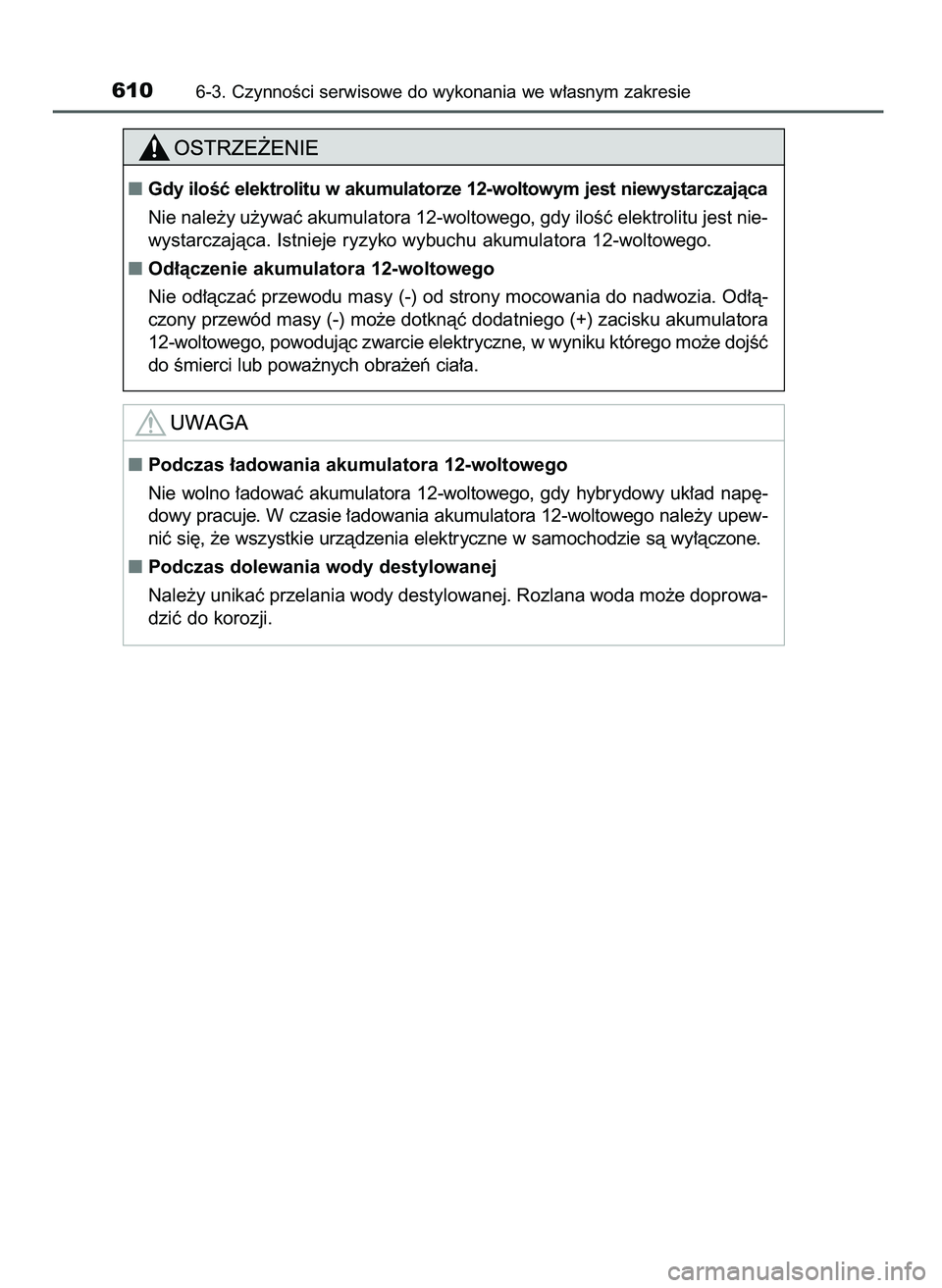 610 6-3. Czynności serwisowe do wykonania we własnym zakresie

OSTRZEŻENIE

■ Gdy ilość elektrolitu w akumulatorze 12-woltowym jest niewystarczająca

Nie należy używać akumulatora 12-woltowego, gdy ilość elektrolitu jest niewystarczająca. Istnieje ryzyko wybuchu akumulatora 12-woltowego.

■ Odłączenie akumulatora 12-woltowego

Nie odłączać przewodu masy (-) od strony mocowania do nadwozia. Odłączony przewód masy (-) może dotknąć dodatniego (+) zacisku akumulatora 12-woltowego, powodując zwarcie elektryczne, w wyniku którego może dojść do śmierci lub poważnych obrażeń ciała.

UWAGA

■ Podczas ładowania akumulatora 12-woltowego

Nie wolno ładować akumulatora 12-woltowego, gdy hybrydowy układ napędowy pracuje. W czasie ładowania akumulatora 12-woltowego należy upewnić się, że wszystkie urządzenia elektryczne w samochodzie są wyłączone.

■ Podczas dolewania wody destylowanej

Należy unikać przelania wody destylowanej. Rozlana woda może doprowadzić do korozji.

carmanualsonline.info